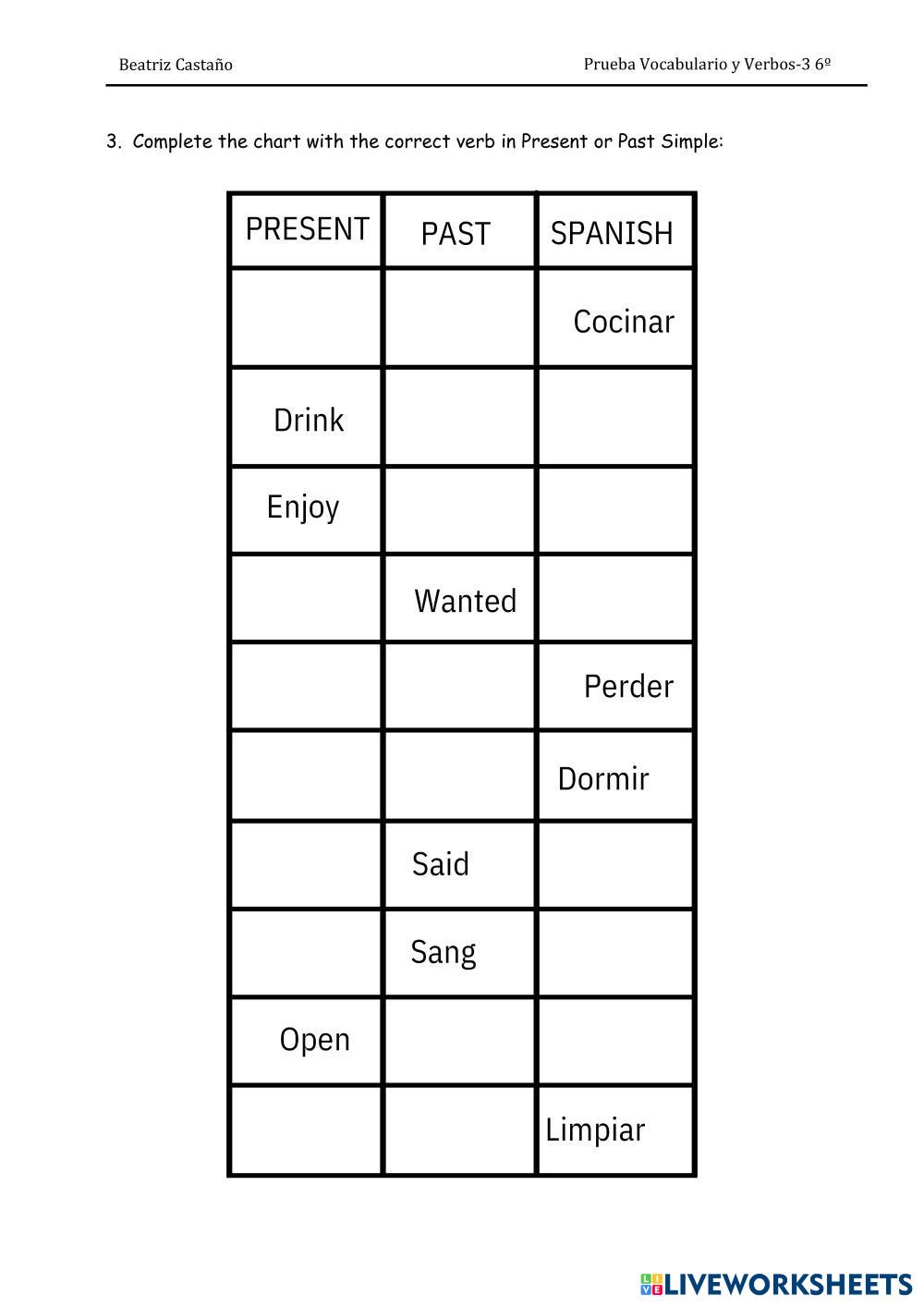 Beatriz Castaño

Prueba Vocabulario y Verbos-3 6º

3. Complete the chart with the correct verb in Present or Past Simple:

| PRESENT | PAST | SPANISH |
|---|---|---|
| | | Cocinar |
| Drink | | |
| Enjoy | | |
| | Wanted | |
| | | Perder |
| | | Dormir |
| | Said | |
| | Sang | |
| Open | | |
| | | Limpiar |

LIVEWORKSHEETS